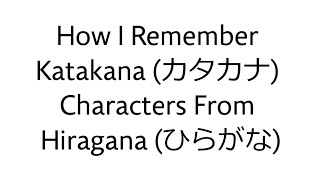 How I Remember Katakana (カタカナ) Characters From Hiragana (ひらがな)